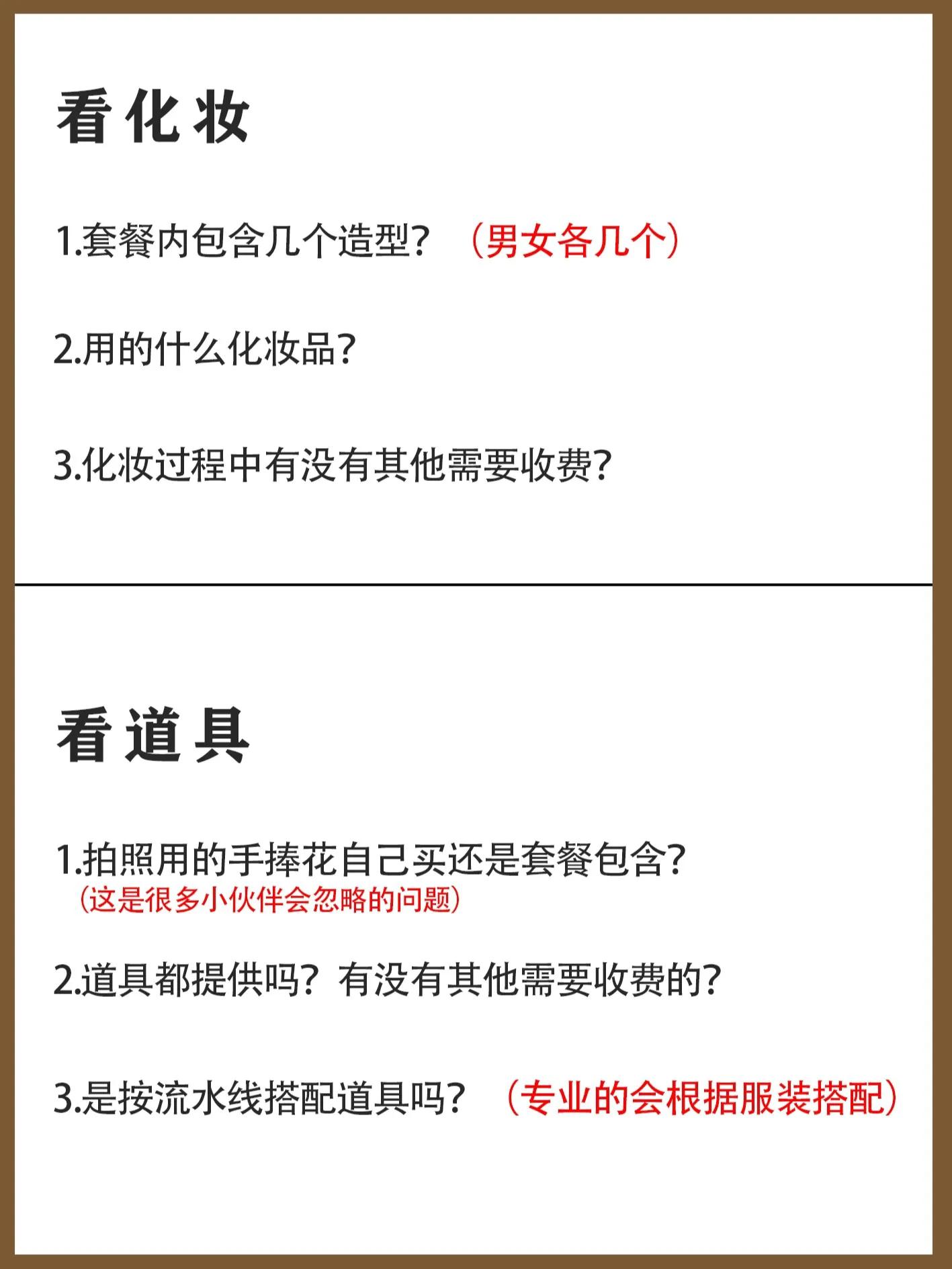 看化妆

1.套餐内包含几个造型？（男女各几个）

2.用的什么化妆品？

3.化妆过程中有没有其他需要收费？

看道具

1.拍照用的手捧花自己买还是套餐包含？
（这是很多小伙伴会忽略的问题）

2.道具都提供吗？有没有其他需要收费的？

3.是按流水线搭配道具吗？（专业的会根据服装搭配）